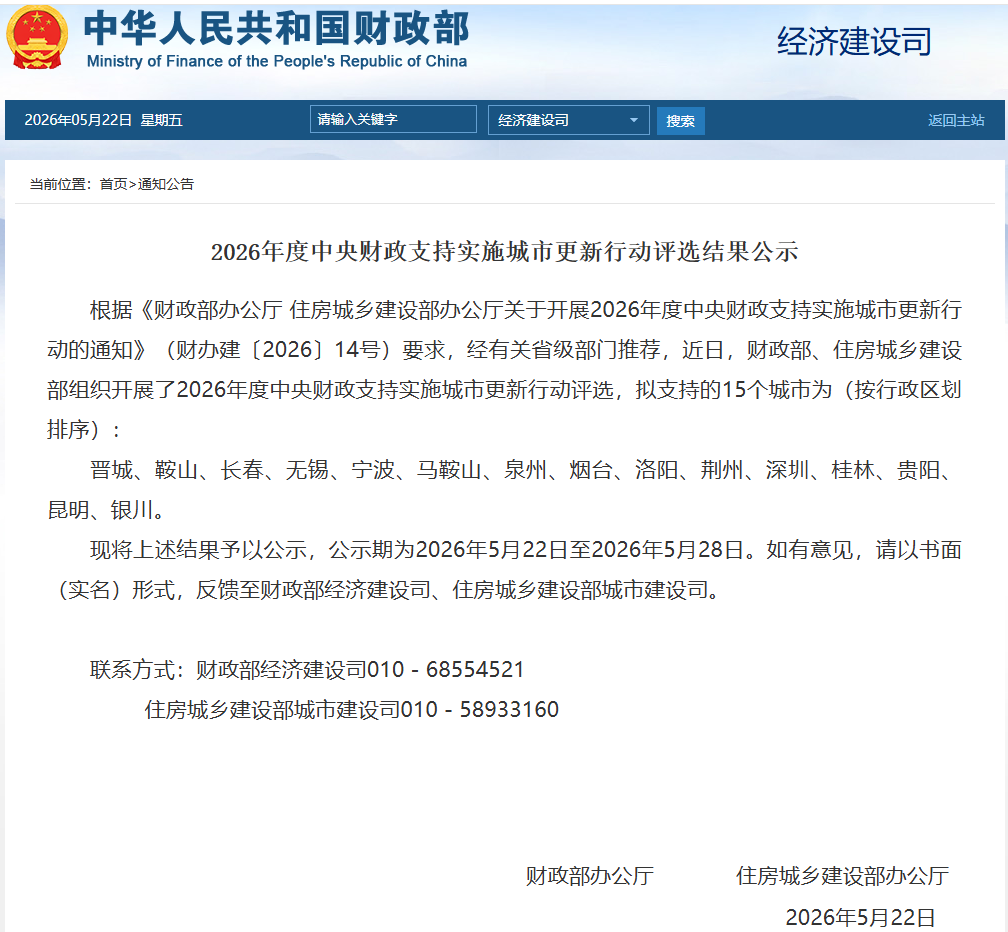 中华人民共和国财政部
Ministry of Finance of the People's Republic of China

经济建设司

2026年05月22日 星期五

请输入关键字

经济建设司

搜索

返回主站

当前位置：首页>通知公告

2026年度中央财政支持实施城市更新行动评选结果公示

根据《财政部办公厅 住房城乡建设部办公厅关于开展2026年度中央财政支持实施城市更新行动的通知》（财办建〔2026〕14号）要求，经有关省级部门推荐，近日，财政部、住房城乡建设部组织开展了2026年度中央财政支持实施城市更新行动评选，拟支持的15个城市为（按行政区划排序）：

晋城、鞍山、长春、无锡、宁波、马鞍山、泉州、烟台、洛阳、荆州、深圳、桂林、贵阳、昆明、银川。

现将上述结果予以公示，公示期为2026年5月22日至2026年5月28日。如有意见，请以书面（实名）形式，反馈至财政部经济建设司、住房城乡建设部城市建设司。

联系方式：财政部经济建设司010 - 68554521

住房城乡建设部城市建设司010 - 58933160

财政部办公厅 住房城乡建设部办公厅

2026年5月22日